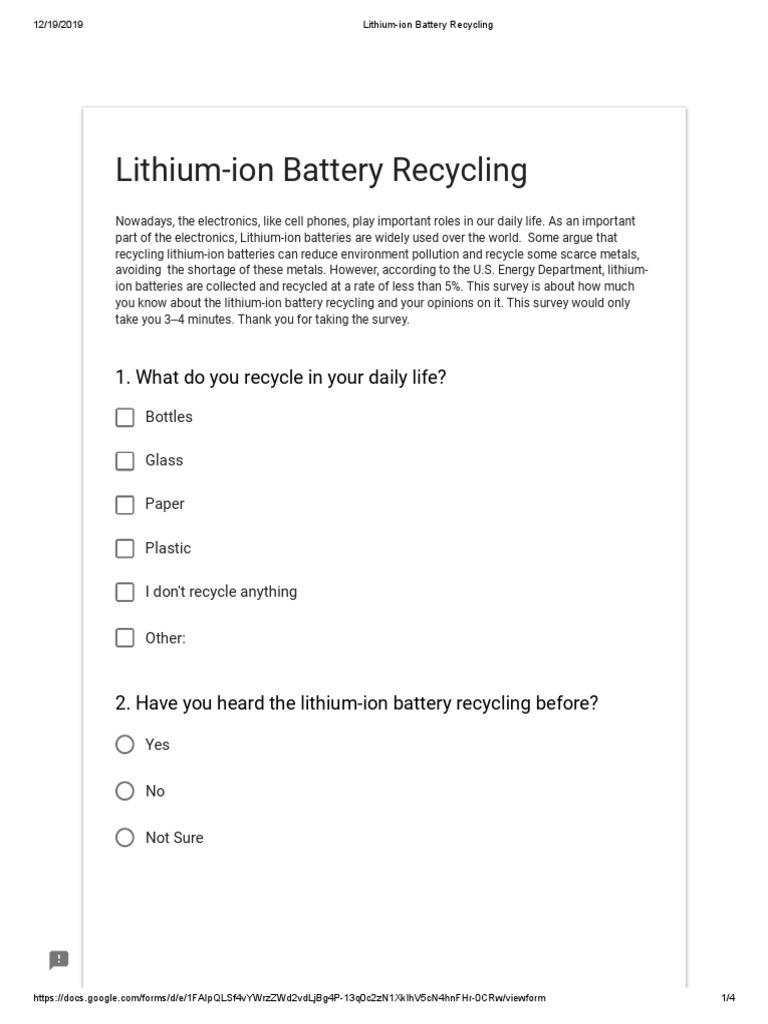 12/19/2019 Lithium-ion Battery Recycling

Lithium-ion Battery Recycling

Nowadays, the electronics, like cell phones, play important roles in our daily life. As an important part of the electronics, Lithium-ion batteries are widely used over the world. Some argue that recycling lithium-ion batteries can reduce environment pollution and recycle some scarce metals, avoiding the shortage of these metals. However, according to the U.S. Energy Department, lithium-ion batteries are collected and recycled at a rate of less than 5%. This survey is about how much you know about the lithium-ion battery recycling and your opinions on it. This survey would only take you 3–4 minutes. Thank you for taking the survey.

1. What do you recycle in your daily life?

☐ Bottles

☐ Glass

☐ Paper

☐ Plastic

☐ I don't recycle anything

☐ Other:

2. Have you heard the lithium-ion battery recycling before?

Yes

No

Not Sure

https://docs.google.com/forms/d/e/1FAIpQLSf4vYWrzZWd2vdLjBg4P-13q0c2zN1XkIhV5cN4hnFHr-0CRw/viewform 1/4